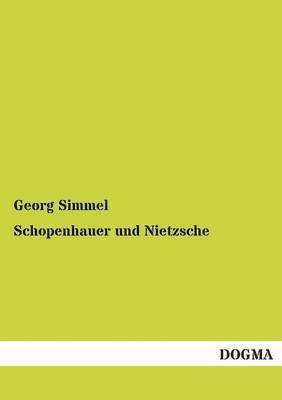 Georg Simmel

Schopenhauer und Nietzsche

DOGMA